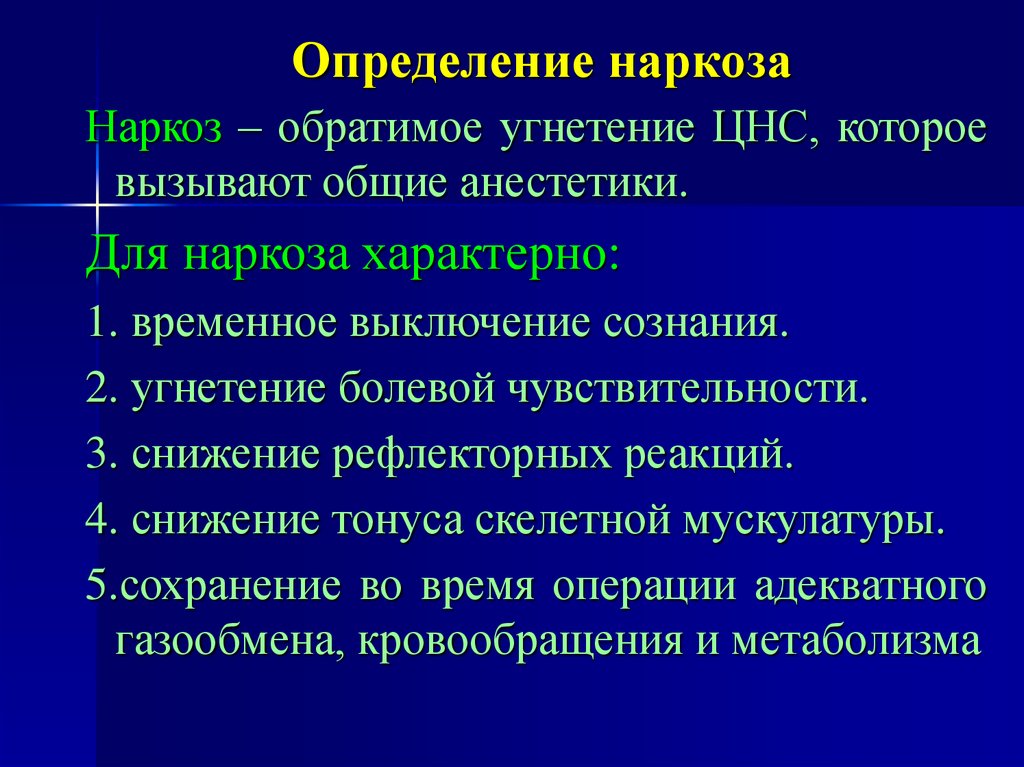 Определение наркоза

Наркоз – обратимое угнетение ЦНС, которое вызывают общие анестетики.

Для наркоза характерно:

1. временное выключение сознания.

2. угнетение болевой чувствительности.

3. снижение рефлекторных реакций.

4. снижение тонуса скелетной мускулатуры.

5.сохранение во время операции адекватного газообмена, кровообращения и метаболизма